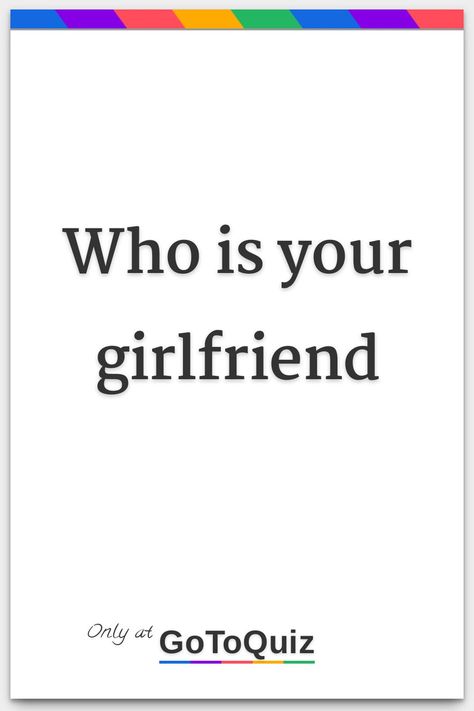 Who is your girlfriend

Only at GoToQuiz